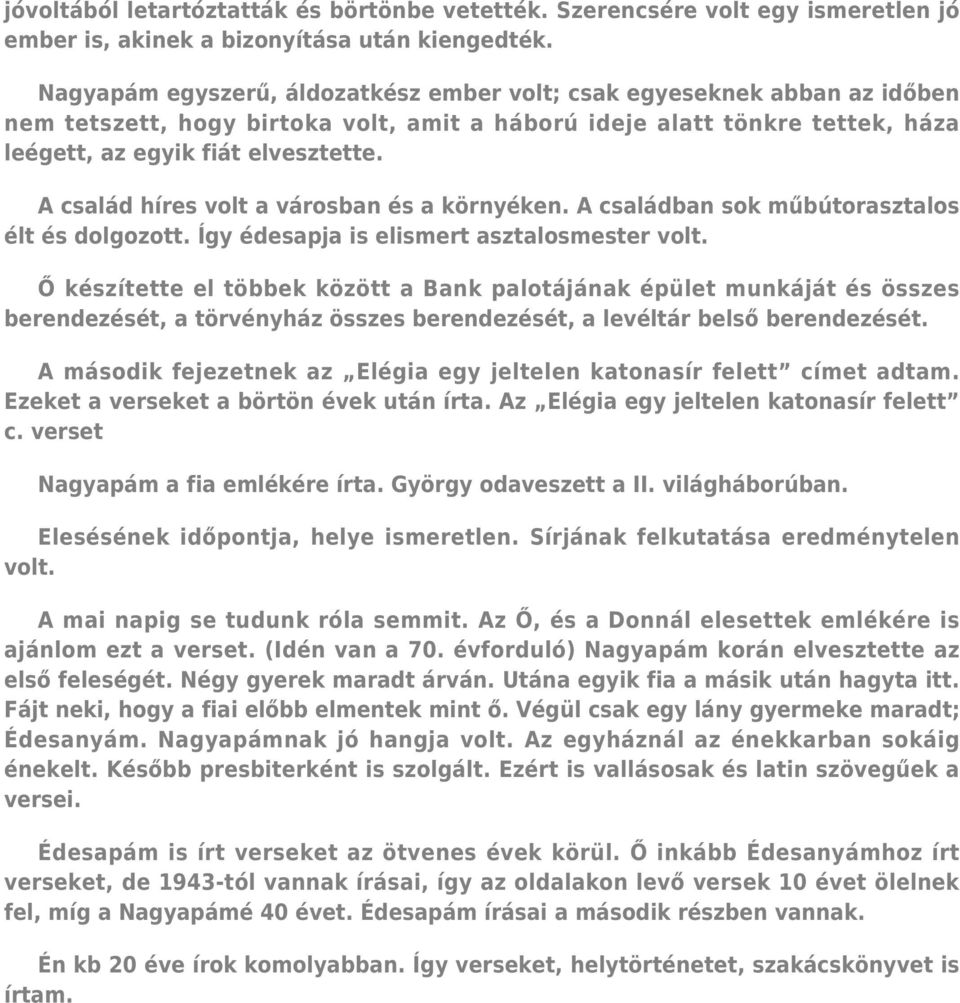 jóvoltából letartóztatták és börtönbe vetették. Szerencsére volt egy ismeretlen jó ember is, akinek a bizonyítása után kiengedték.

Nagyapám egyszerű, áldozatkész ember volt; csak egyeseknek abban az időben nem tetszett, hogy birtoka volt, amit a háború ideje alatt tönkre tettek, háza leégett, az egyik fiát elvesztette.

A család híres volt a városban és a környéken. A családban sok műbútorasztalos élt és dolgozott. Így édesapja is elismert asztalosmester volt.

Ő készítette el többek között a Bank palotájának épület munkáját és összes berendezését, a törvényház összes berendezését, a levéltár belső berendezését.

A második fejezetnek az „Elégia egy jeltelen katonasír felett” címet adtam. Ezeket a verseket a börtön évek után írta. Az „Elégia egy jeltelen katonasír felett” c. verset

Nagyapám a fia emlékére írta. György odaveszett a II. világháborúban.

Elesésének időpontja, helye ismeretlen. Sírjának felkutatása eredménytelen volt.

A mai napig se tudunk róla semmit. Az Ő, és a Donnál elesettek emlékére is ajánlom ezt a verset. (Idén van a 70. évforduló) Nagyapám korán elvesztette az első feleségét. Négy gyerek maradt árván. Utána egyik fia a másik után hagyta itt. Fájt neki, hogy a fiai előbb elmentek mint ő. Végül csak egy lány gyermeke maradt; Édesanyám. Nagyapámnak jó hangja volt. Az egyháznál az énekkarban sokáig énekelt. Később presbiterként is szolgált. Ezért is vallásosak és latin szövegűek a versei.

Édesapám is írt verseket az ötvenes évek körül. Ő inkább Édesanyámhoz írt verseket, de 1943-tól vannak írásai, így az oldalakon levő versek 10 évet ölelnek fel, míg a Nagyapámé 40 évet. Édesapám írásai a második részben vannak.

Én kb 20 éve írok komolyabban. Így verseket, helytörténetet, szakácskönyvet is írtam.